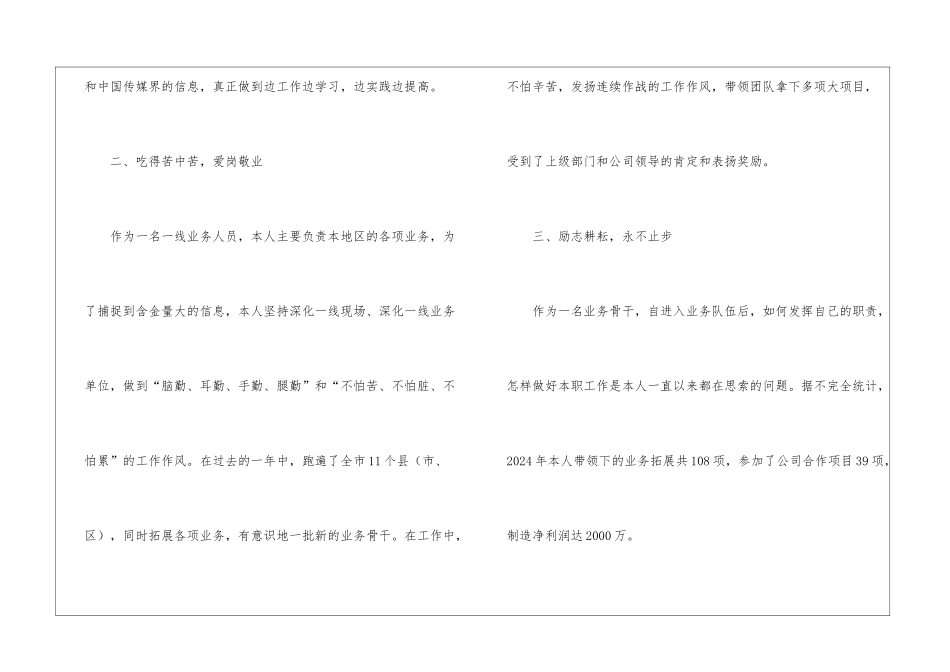 和中国传媒界的信息，真正做到边工作边学习，边实践边提高。

二、吃得苦中苦，爱岗敬业

作为一名一线业务人员，本人主要负责本地区的各项业务，为了捕捉到含金量大的信息，本人坚持深化一线现场、深化一线业务单位，做到“脑勤、耳勤、手勤、腿勤”和“不怕苦、不怕脏、不怕累”的工作作风。在过去的一年中，跑遍了全市11个县（市、区），同时拓展各项业务，有意识地一批新的业务骨干。在工作中，不怕辛苦，发扬连续作战的工作作风，带领团队拿下多项大项目，受到了上级部门和公司领导的肯定和表扬奖励。

三、励志耕耘，永不止步

作为一名业务骨干，自进入业务队伍后，如何发挥自己的职责，怎样做好本职工作是本人一直以来都在思索的问题。据不完全统计，2024年本人带领下的业务拓展共108项，参加了公司合作项目39项，制造净利润达2000万。